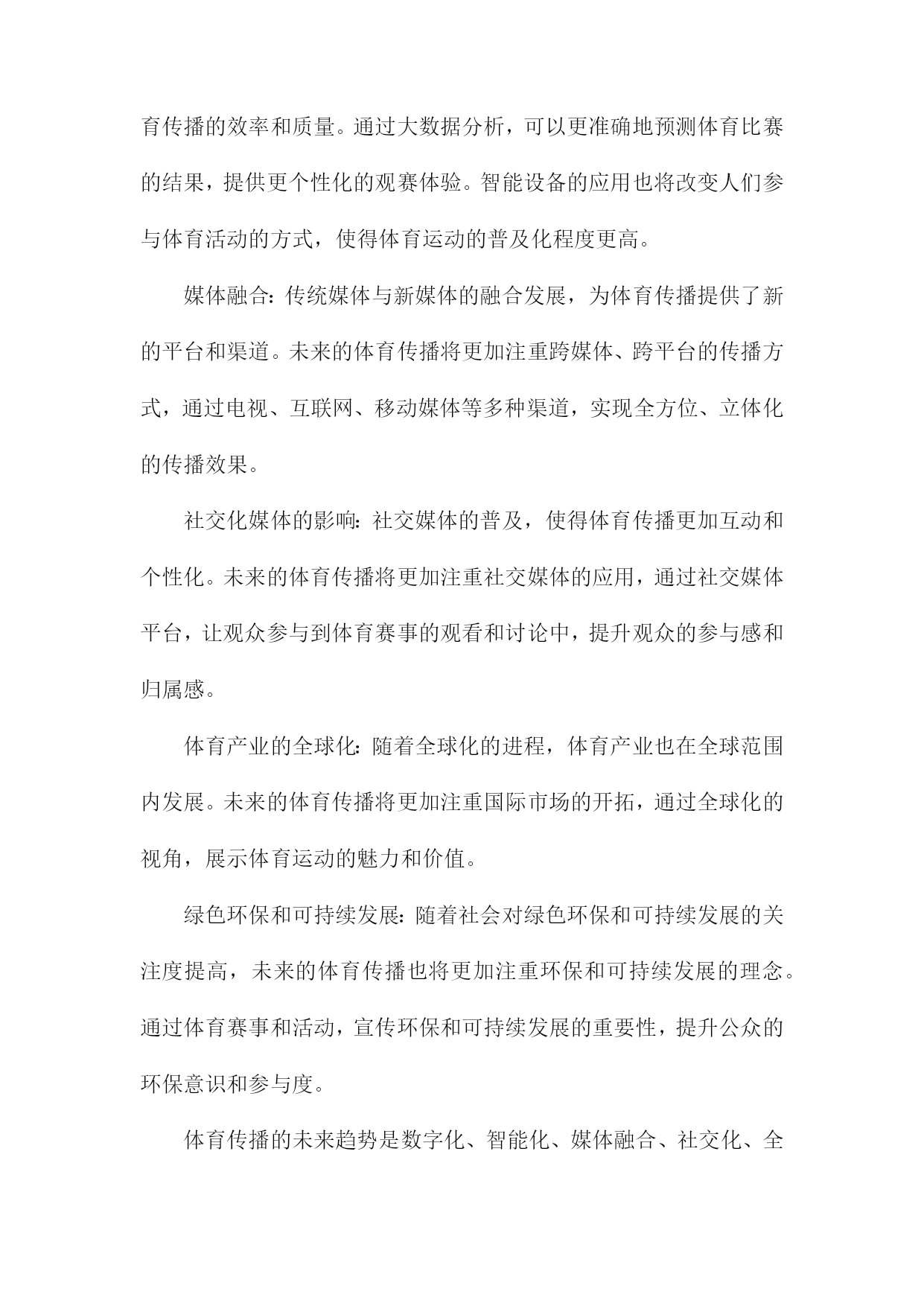 育传播的效率和质量。通过大数据分析，可以更准确地预测体育比赛的结果，提供更个性化的观赛体验。智能设备的应用也将改变人们参与体育活动的方式，使得体育运动的普及化程度更高。

媒体融合：传统媒体与新媒体的融合发展，为体育传播提供了新的平台和渠道。未来的体育传播将更加注重跨媒体、跨平台的传播方式，通过电视、互联网、移动媒体等多种渠道，实现全方位、立体化的传播效果。

社交化媒体的影响：社交媒体的普及，使得体育传播更加互动和个性化。未来的体育传播将更加注重社交媒体的应用，通过社交媒体平台，让观众参与到体育赛事的观看和讨论中，提升观众的参与感和归属感。

体育产业的全球化：随着全球化的进程，体育产业也在全球范围内发展。未来的体育传播将更加注重国际市场的开拓，通过全球化的视角，展示体育运动的魅力和价值。

绿色环保和可持续发展：随着社会对绿色环保和可持续发展的关注度提高，未来的体育传播也将更加注重环保和可持续发展的理念。通过体育赛事和活动，宣传环保和可持续发展的重要性，提升公众的环保意识和参与度。

体育传播的未来趋势是数字化、智能化、媒体融合、社交化、全